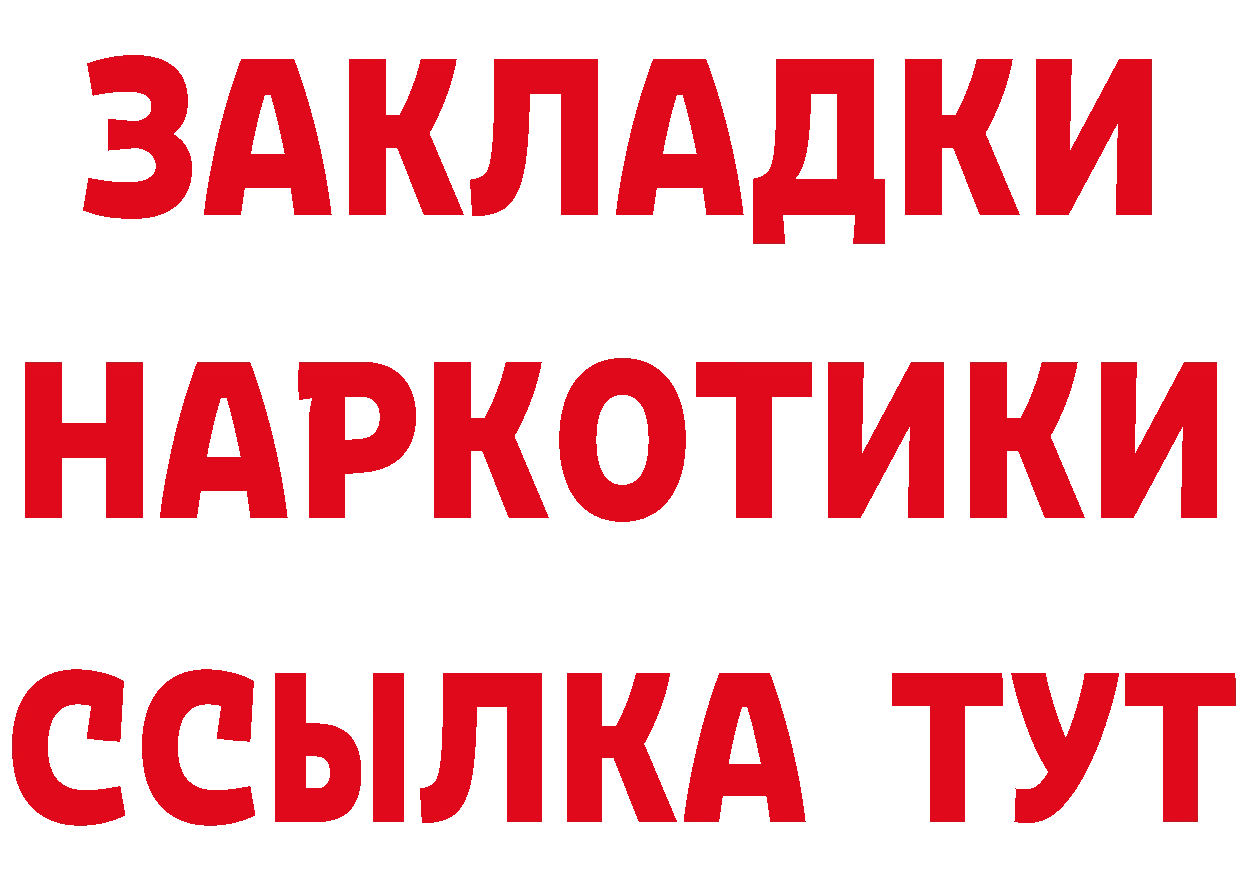 ЗАКЛАДКИ
НАРКОТИКИ
ССЫЛКА ТУТ